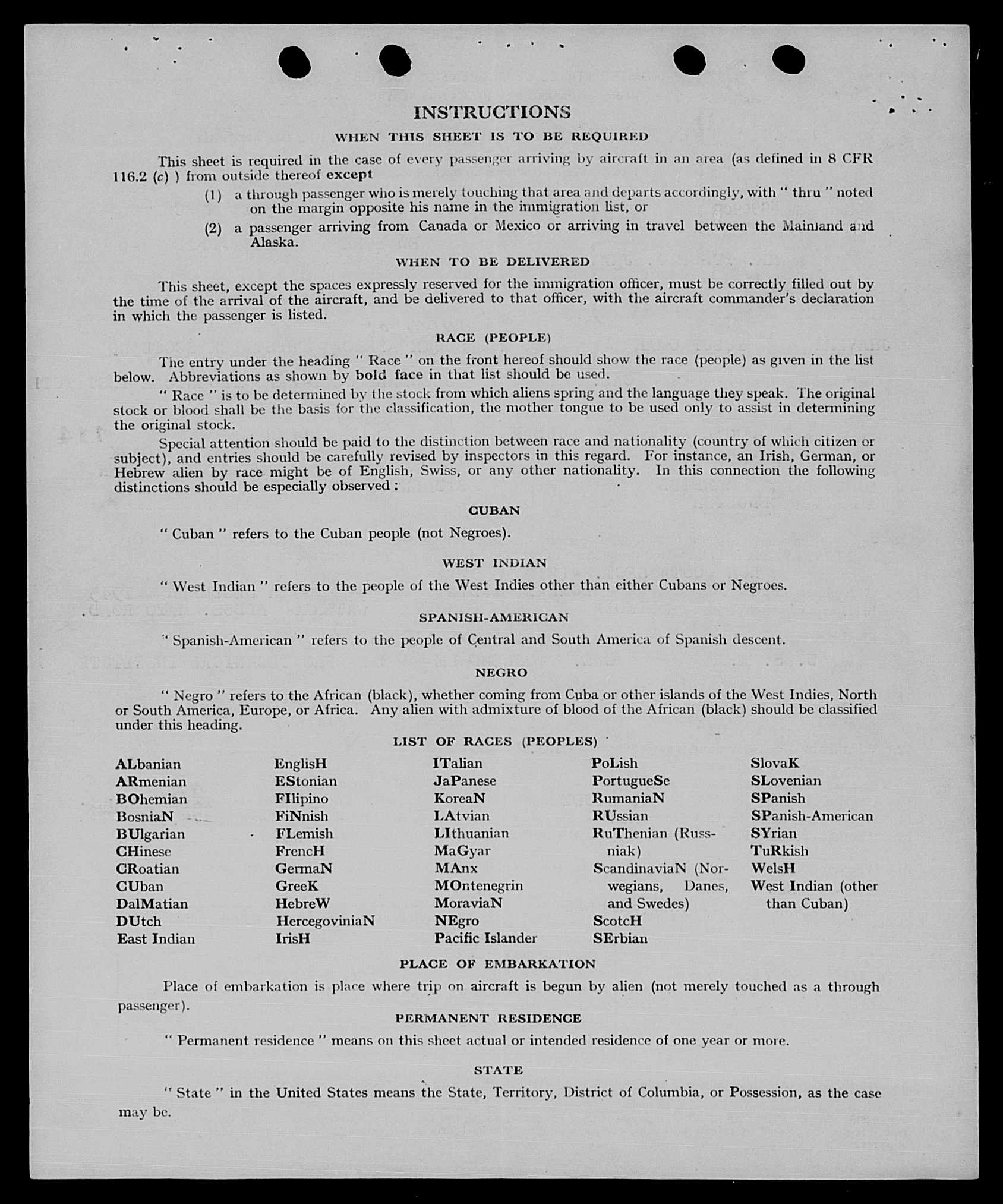 INSTRUCTIONS

WHEN THIS SHEET IS TO BE REQUIRED

This sheet is required in the case of every passenger arriving by aircraft in an area (as defined in 8 CFR 116.2 (c) ) from outside thereof except

(1) a through passenger who is merely touching that area and departs accordingly, with " thru " noted on the margin opposite his name in the immigration list, or

(2) a passenger arriving from Canada or Mexico or arriving in travel between the Mainland and Alaska.

WHEN TO BE DELIVERED

This sheet, except the spaces expressly reserved for the immigration officer, must be correctly filled out by the time of the arrival of the aircraft, and be delivered to that officer, with the aircraft commander's declaration in which the passenger is listed.

RACE (PEOPLE)

The entry under the heading " Race " on the front hereof should show the race (people) as given in the list below. Abbreviations as shown by bold face in that list should be used.

" Race " is to be determined by the stock from which aliens spring and the language they speak. The original stock or blood shall be the basis for the classification, the mother tongue to be used only to assist in determining the original stock.

Special attention should be paid to the distinction between race and nationality (country of which citizen or subject), and entries should be carefully revised by inspectors in this regard. For instance, an Irish, German, or Hebrew alien by race might be of English, Swiss, or any other nationality. In this connection the following distinctions should be especially observed :

CUBAN

" Cuban " refers to the Cuban people (not Negroes).

WEST INDIAN

" West Indian " refers to the people of the West Indies other than either Cubans or Negroes.

SPANISH-AMERICAN

" Spanish-American " refers to the people of Central and South America of Spanish descent.

NEGRO

" Negro " refers to the African (black), whether coming from Cuba or other islands of the West Indies, North or South America, Europe, or Africa. Any alien with admixture of blood of the African (black) should be classified under this heading.

LIST OF RACES (PEOPLES)

ALbanian
ARmenian
BOhemian
BosniaN
BUlgarian
CHinese
CRoatian
CUban
DalMatian
DUtch
East Indian

EnglisH
EStonian
FIlipino
FiNnish
FLemish
FrencH
GermaN
GreeK
HebreW
HercegoviniaN
IrisH

ITalian
JaPanese
KoreaN
LAtvian
LIthuanian
MaGyar
MAnx
MOntenegrin
MoraviaN
NEgro
Pacific Islander

PoLish
PortugueSe
RumaniaN
RUssian
RuThenian (Russniak)
ScandinaviaN (Norwegians, Danes, and Swedes)
ScotcH
SErbian

SlovaK
SLovenian
SPanish
SPanish-American
SYrian
TuRkish
WelsH
West Indian (other than Cuban)

PLACE OF EMBARKATION

Place of embarkation is place where trip on aircraft is begun by alien (not merely touched as a through passenger).

PERMANENT RESIDENCE

" Permanent residence " means on this sheet actual or intended residence of one year or more.

STATE

" State " in the United States means the State, Territory, District of Columbia, or Possession, as the case may be.